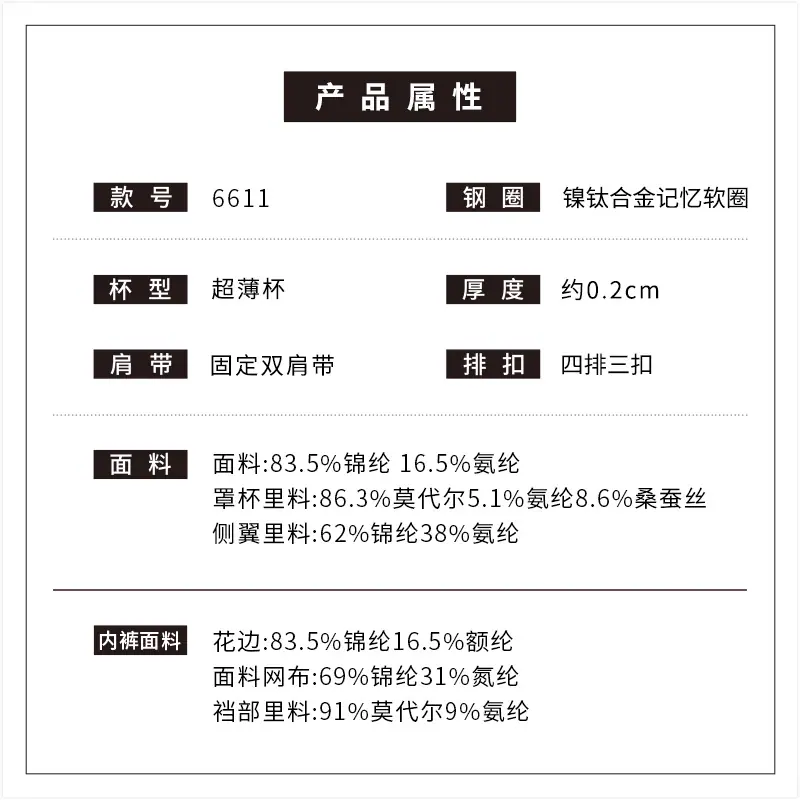 产品属性

款号 6611

钢圈 镍钛合金记忆软圈

杯型 超薄杯

厚度 约0.2cm

肩带 固定双肩带

排扣 四排三扣

面料 面料:83.5%锦纶 16.5%氨纶
罩杯里料:86.3%莫代尔5.1%氨纶8.6%桑蚕丝
侧翼里料:62%锦纶38%氨纶

内裤面料 花边:83.5%锦纶16.5%额纶
面料网布:69%锦纶31%氮纶
裆部里料:91%莫代尔9%氨纶